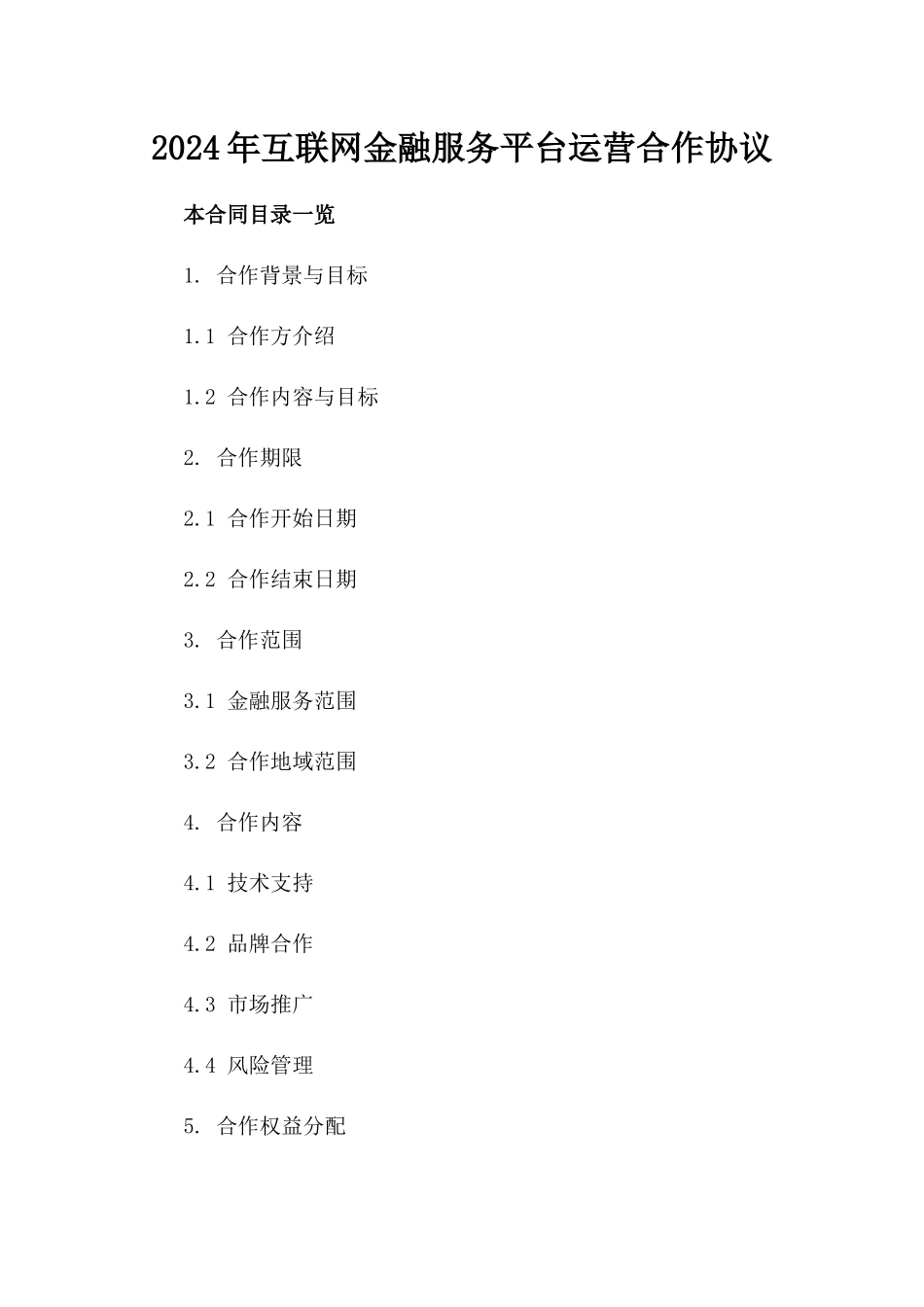 2024年互联网金融服务平台运营合作协议

本合同目录一览

1. 合作背景与目标

1.1 合作方介绍

1.2 合作内容与目标

2. 合作期限

2.1 合作开始日期

2.2 合作结束日期

3. 合作范围

3.1 金融服务范围

3.2 合作地域范围

4. 合作内容

4.1 技术支持

4.2 品牌合作

4.3 市场推广

4.4 风险管理

5. 合作权益分配